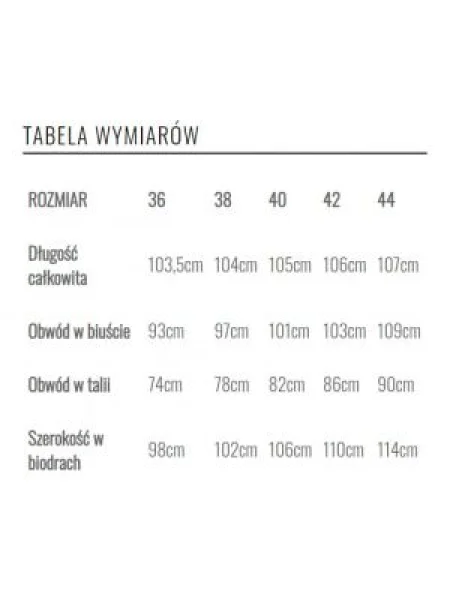 TABELA WYMIARÓW

| ROZMIAR | 36 | 38 | 40 | 42 | 44 |
|---|---|---|---|---|---|
| Długość całkowita | 103,5cm | 104cm | 105cm | 106cm | 107cm |
| Obwód w biuście | 93cm | 97cm | 101cm | 103cm | 109cm |
| Obwód w talii | 74cm | 78cm | 82cm | 86cm | 90cm |
| Szerokość w biodrach | 98cm | 102cm | 106cm | 110cm | 114cm |